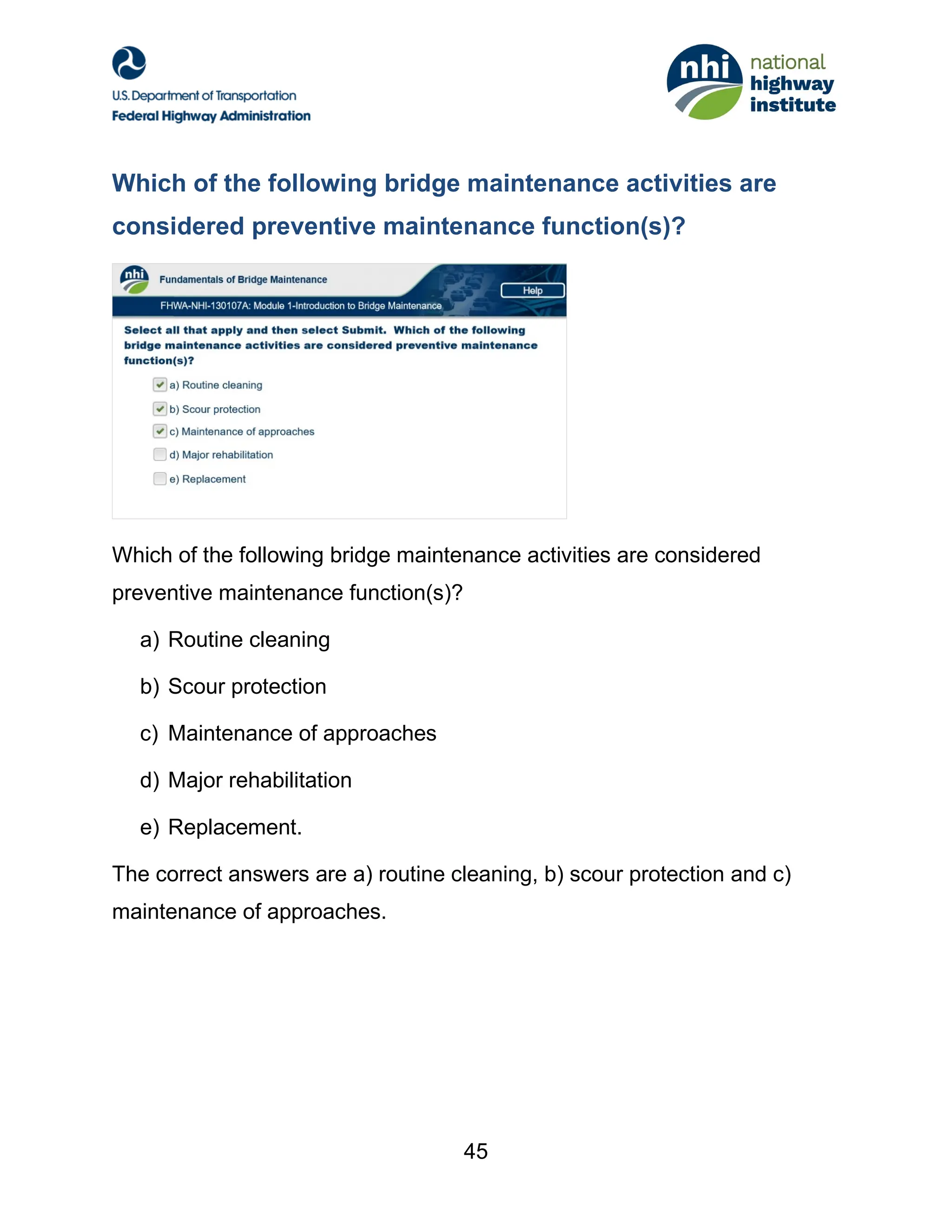 U.S. Department of Transportation
Federal Highway Administration

nhi national highway institute

Which of the following bridge maintenance activities are considered preventive maintenance function(s)?

nhi
Fundamentals of Bridge Maintenance
Help
FHWA-NHI-130107A: Module 1-Introduction to Bridge Maintenance

Select all that apply and then select Submit. Which of the following bridge maintenance activities are considered preventive maintenance function(s)?

☑ a) Routine cleaning
☑ b) Scour protection
☑ c) Maintenance of approaches
☐ d) Major rehabilitation
☐ e) Replacement

Which of the following bridge maintenance activities are considered preventive maintenance function(s)?

a) Routine cleaning

b) Scour protection

c) Maintenance of approaches

d) Major rehabilitation

e) Replacement.

The correct answers are a) routine cleaning, b) scour protection and c) maintenance of approaches.

45